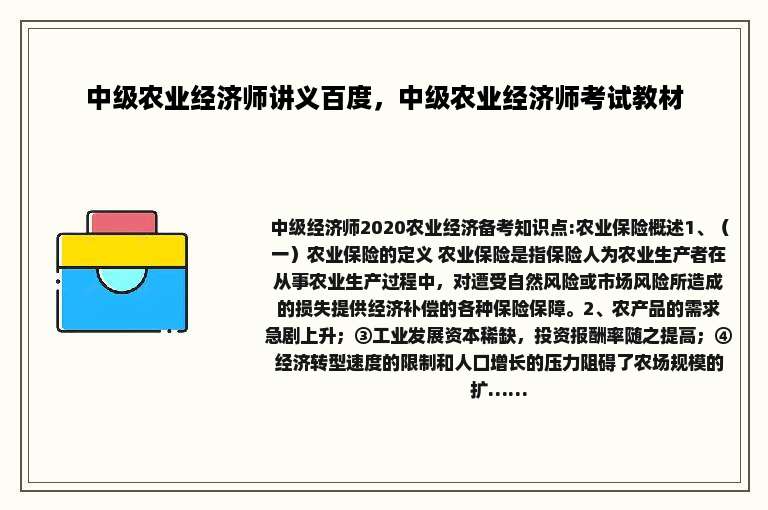 中级农业经济师讲义百度，中级农业经济师考试教材

中级经济师2020农业经济备考知识点:农业保险概述1、（一）农业保险的定义 农业保险是指保险人为农业生产者在从事农业生产过程中，对遭受自然风险或市场风险所造成的损失提供经济补偿的各种保险保障。2、农产品的需求急剧上升；③工业发展资本稀缺，投资报酬率随之提高；④经济转型速度的限制和人口增长的压力阻碍了农场规模的扩......